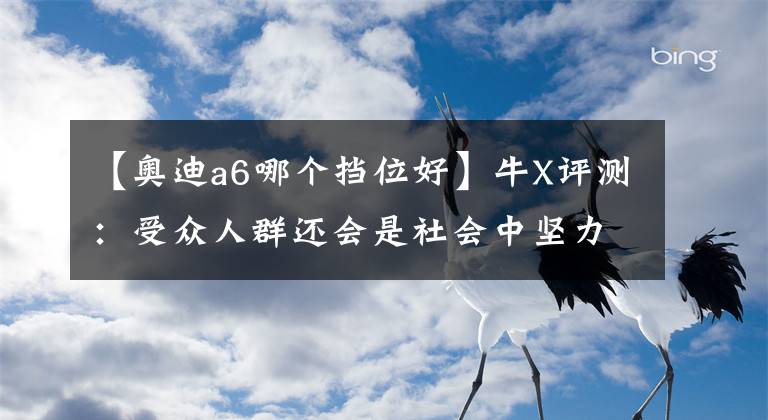 bing

【奥迪a6哪个挡位好】牛X评测：受众人群还会是社会中坚力